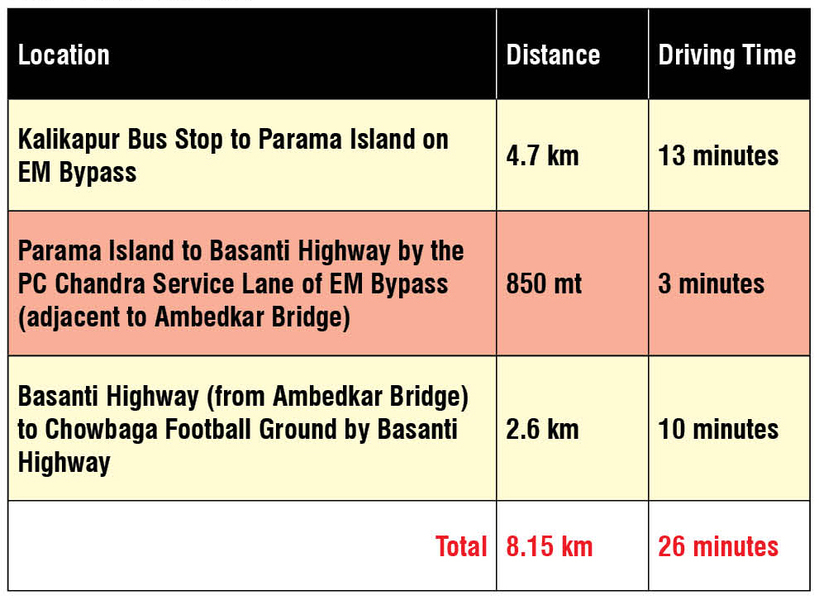 | Location | Distance | Driving Time |
|---|---|---|
| Kalikapur Bus Stop to Parama Island on EM Bypass | 4.7 km | 13 minutes |
| Parama Island to Basanti Highway by the PC Chandra Service Lane of EM Bypass (adjacent to Ambedkar Bridge) | 850 mt | 3 minutes |
| Basanti Highway (from Ambedkar Bridge) to Chowbaga Football Ground by Basanti Highway | 2.6 km | 10 minutes |
| Total | 8.15 km | 26 minutes |